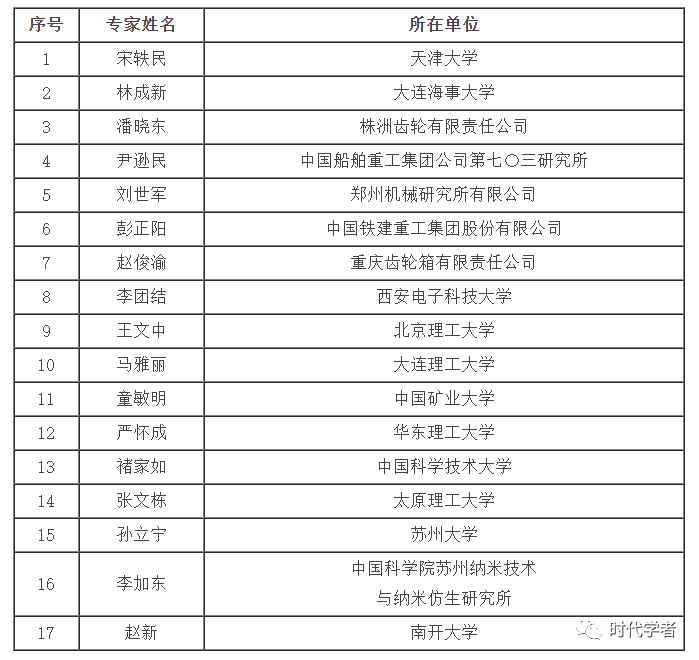 | 序号 | 专家姓名 | 所在单位 |
|---|---|---|
| 1 | 宋轶民 | 天津大学 |
| 2 | 林成新 | 大连海事大学 |
| 3 | 潘晓东 | 株洲齿轮有限责任公司 |
| 4 | 尹逊民 | 中国船舶重工集团公司第七〇三研究所 |
| 5 | 刘世军 | 郑州机械研究所有限公司 |
| 6 | 彭正阳 | 中国铁建重工集团股份有限公司 |
| 7 | 赵俊渝 | 重庆齿轮箱有限责任公司 |
| 8 | 李团结 | 西安电子科技大学 |
| 9 | 王文中 | 北京理工大学 |
| 10 | 马雅丽 | 大连理工大学 |
| 11 | 童敏明 | 中国矿业大学 |
| 12 | 严怀成 | 华东理工大学 |
| 13 | 褚家如 | 中国科学技术大学 |
| 14 | 张文栋 | 太原理工大学 |
| 15 | 孙立宁 | 苏州大学 |
| 16 | 李加东 | 中国科学院苏州纳米技术与纳米仿生研究所 |
| 17 | 赵新 | 南开大学 |

时代学者